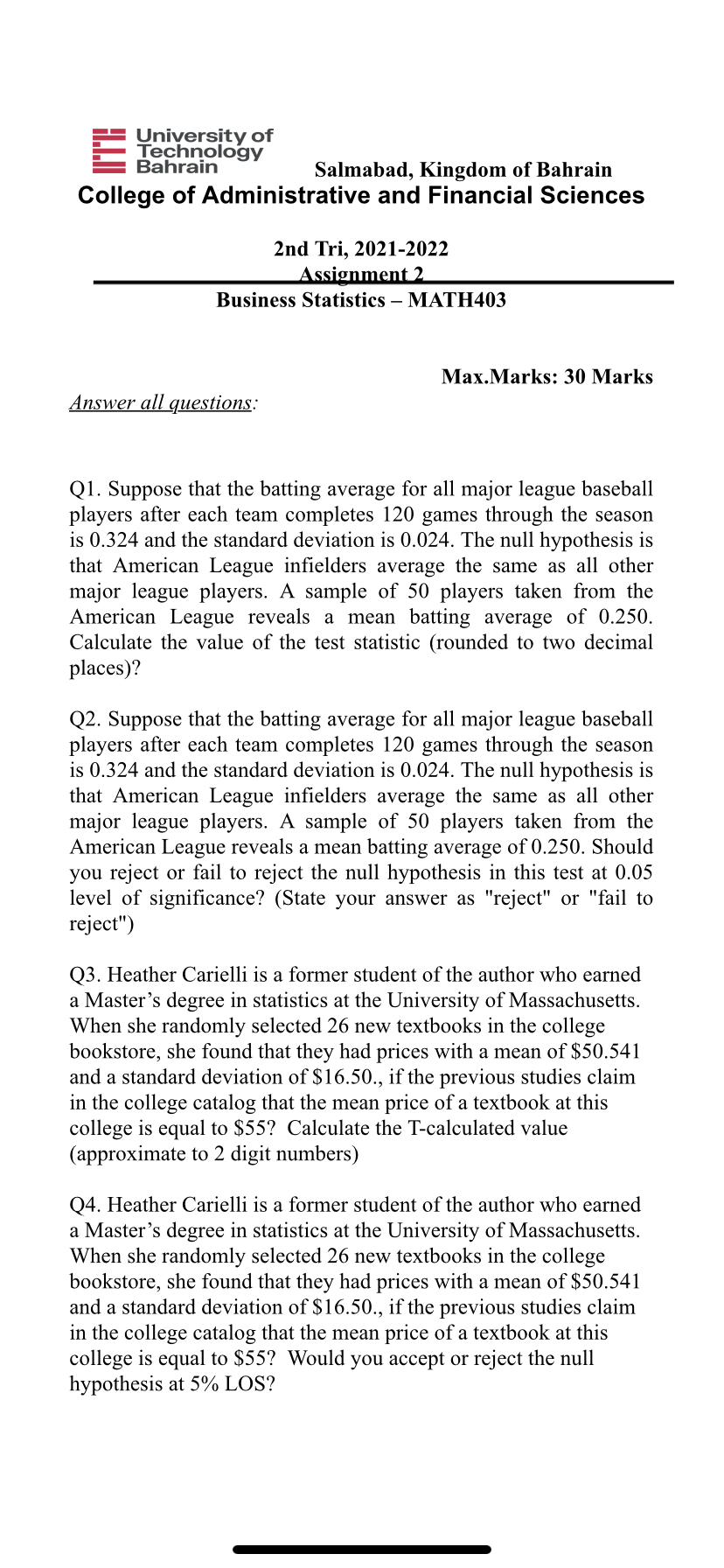 University of Technology Bahrain

Salmabad, Kingdom of Bahrain

College of Administrative and Financial Sciences

2nd Tri, 2021-2022
Assignment 2
Business Statistics – MATH403

Max.Marks: 30 Marks

Answer all questions:

Q1. Suppose that the batting average for all major league baseball players after each team completes 120 games through the season is 0.324 and the standard deviation is 0.024. The null hypothesis is that American League infielders average the same as all other major league players. A sample of 50 players taken from the American League reveals a mean batting average of 0.250. Calculate the value of the test statistic (rounded to two decimal places)?

Q2. Suppose that the batting average for all major league baseball players after each team completes 120 games through the season is 0.324 and the standard deviation is 0.024. The null hypothesis is that American League infielders average the same as all other major league players. A sample of 50 players taken from the American League reveals a mean batting average of 0.250. Should you reject or fail to reject the null hypothesis in this test at 0.05 level of significance? (State your answer as "reject" or "fail to reject")

Q3. Heather Carielli is a former student of the author who earned a Master's degree in statistics at the University of Massachusetts. When she randomly selected 26 new textbooks in the college bookstore, she found that they had prices with a mean of \$50.541 and a standard deviation of \$16.50., if the previous studies claim in the college catalog that the mean price of a textbook at this college is equal to \$55? Calculate the T-calculated value (approximate to 2 digit numbers)

Q4. Heather Carielli is a former student of the author who earned a Master's degree in statistics at the University of Massachusetts. When she randomly selected 26 new textbooks in the college bookstore, she found that they had prices with a mean of \$50.541 and a standard deviation of \$16.50., if the previous studies claim in the college catalog that the mean price of a textbook at this college is equal to \$55? Would you accept or reject the null hypothesis at 5% LOS?